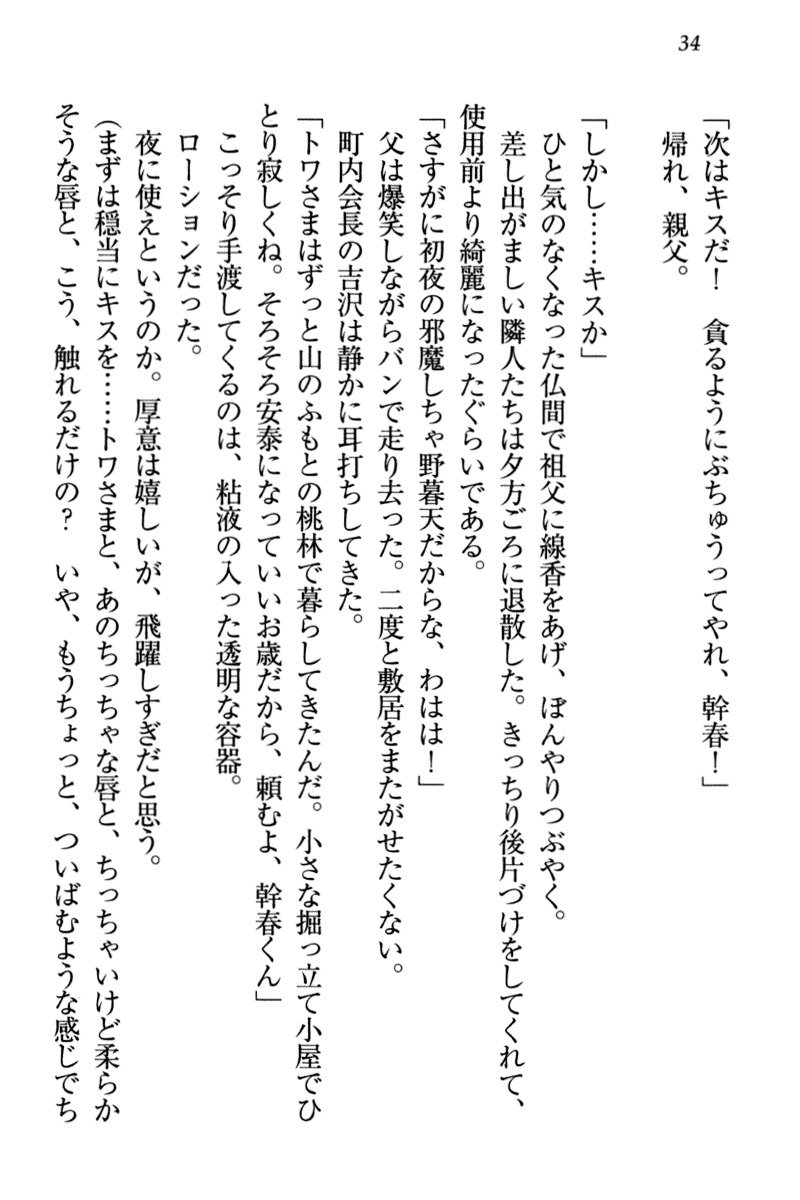 34

「次はキスだ！　貪るようにぶちゅうってやれ、幹春！」

帰れ、親父。

「しかし……キスか」

ひと気のなくなった仏間で祖父に線香をあげ、ぼんやりつぶやく。

差し出がましい隣人たちは夕方ごろに退散した。きっちり後片づけをしてくれて、使用前より綺麗になったぐらいである。

「さすがに初夜の邪魔しちゃ野暮天だからな、わはは！」

父は爆笑しながらバンで走り去った。二度と敷居をまたがせたくない。

町内会長の吉沢は静かに耳打ちしてきた。

「トワさまはずっと山のふもとの桃林で暮らしてきたんだ。小さな掘っ立て小屋でひとり寂しくね。そろそろ安泰になっていいお歳だから、頼むよ、幹春くん」

こっそり手渡してくるのは、粘液の入った透明な容器。

ローションだった。

夜に使えというのか。厚意は嬉しいが、飛躍しすぎだと思う。

（まずは穏当にキスを……トワさまと、あのちっちゃな唇と、ちっちゃいけど柔らかそうな唇と、こう、触れるだけの？　いや、もうちょっと、ついばむような感じでち